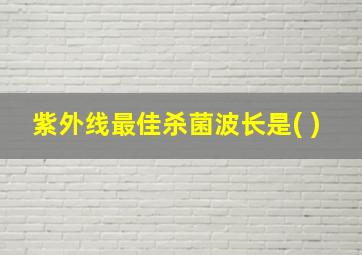 紫外线最佳杀菌波长是( )